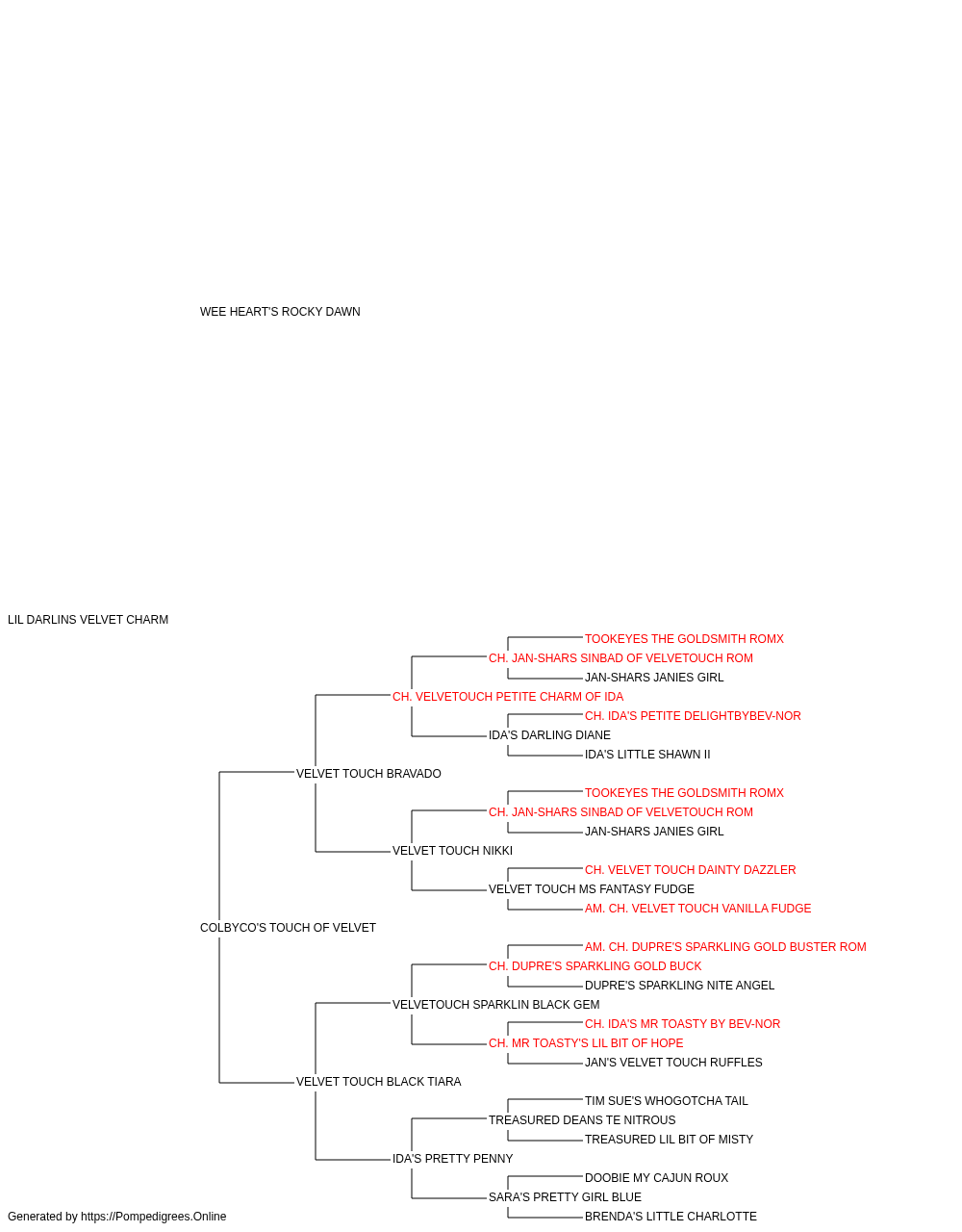 WEE HEART'S ROCKY DAWN

LIL DARLINS VELVET CHARM

TOOKEYES THE GOLDSMITH ROMX
CH. JAN-SHARS SINBAD OF VELVETOUCH ROM
JAN-SHARS JANIES GIRL
CH. VELVETOUCH PETITE CHARM OF IDA
CH. IDA'S PETITE DELIGHTBYBEV-NOR
IDA'S DARLING DIANE
IDA'S LITTLE SHAWN II
VELVET TOUCH BRAVADO
TOOKEYES THE GOLDSMITH ROMX
CH. JAN-SHARS SINBAD OF VELVETOUCH ROM
JAN-SHARS JANIES GIRL
VELVET TOUCH NIKKI
CH. VELVET TOUCH DAINTY DAZZLER
VELVET TOUCH MS FANTASY FUDGE
AM. CH. VELVET TOUCH VANILLA FUDGE
COLBYCO'S TOUCH OF VELVET
AM. CH. DUPRE'S SPARKLING GOLD BUSTER ROM
CH. DUPRE'S SPARKLING GOLD BUCK
DUPRE'S SPARKLING NITE ANGEL
VELVETOUCH SPARKLIN BLACK GEM
CH. IDA'S MR TOASTY BY BEV-NOR
CH. MR TOASTY'S LIL BIT OF HOPE
JAN'S VELVET TOUCH RUFFLES
VELVET TOUCH BLACK TIARA
TIM SUE'S WHOGOTCHA TAIL
TREASURED DEANS TE NITROUS
TREASURED LIL BIT OF MISTY
IDA'S PRETTY PENNY
DOOBIE MY CAJUN ROUX
SARA'S PRETTY GIRL BLUE
BRENDA'S LITTLE CHARLOTTE

Generated by https://Pompedigrees.Online